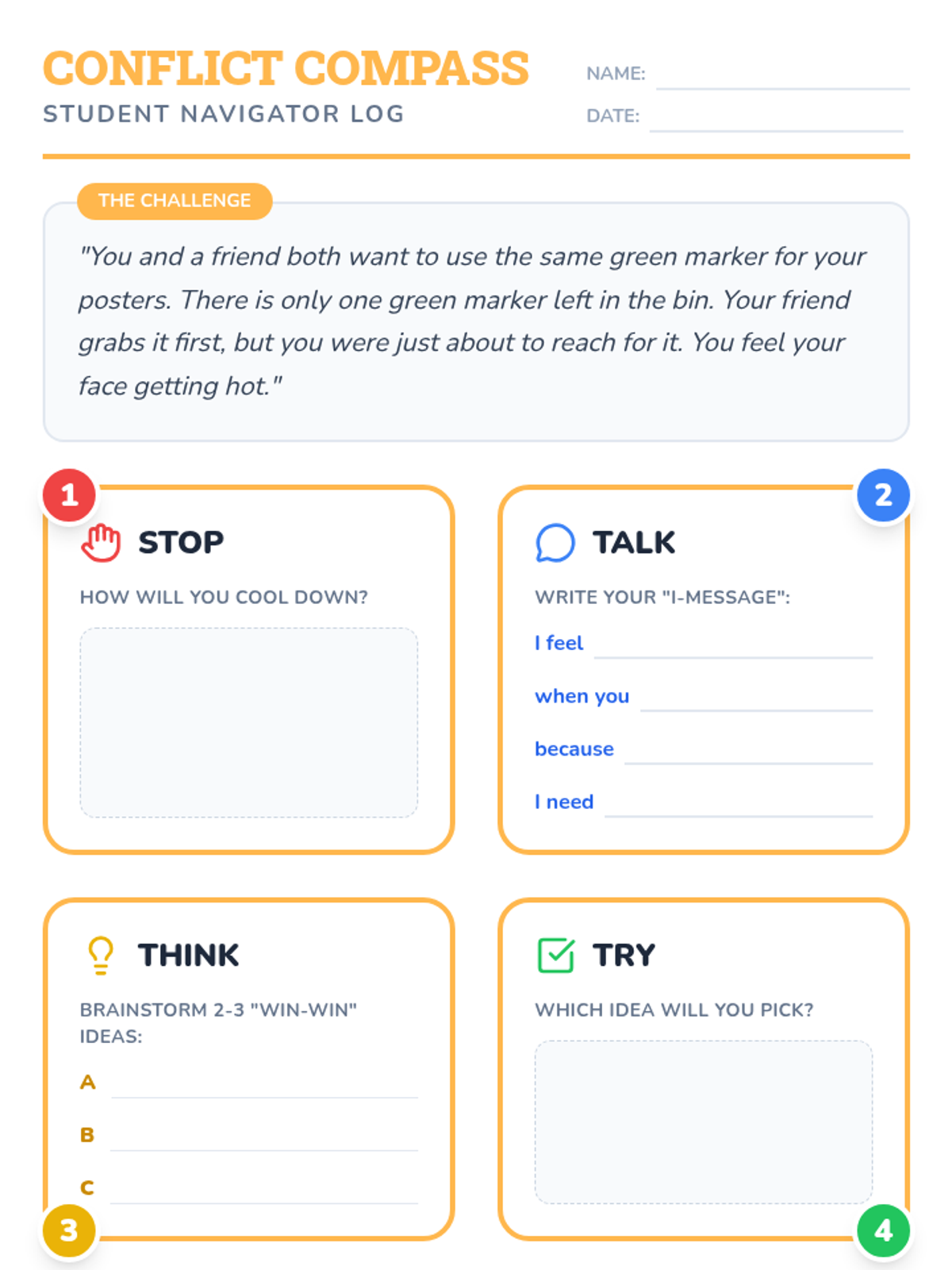 CONFLICT COMPASS
STUDENT NAVIGATOR LOG

NAME: ____
DATE: ____

THE CHALLENGE

"You and a friend both want to use the same green marker for your posters. There is only one green marker left in the bin. Your friend grabs it first, but you were just about to reach for it. You feel your face getting hot."

1

STOP

HOW WILL YOU COOL DOWN?

2

TALK

WRITE YOUR "I-MESSAGE":

I feel ____

when you ____

because ____

I need ____

THINK

BRAINSTORM 2-3 "WIN-WIN" IDEAS:

A ____

B ____

C ____

3

TRY

WHICH IDEA WILL YOU PICK?

4